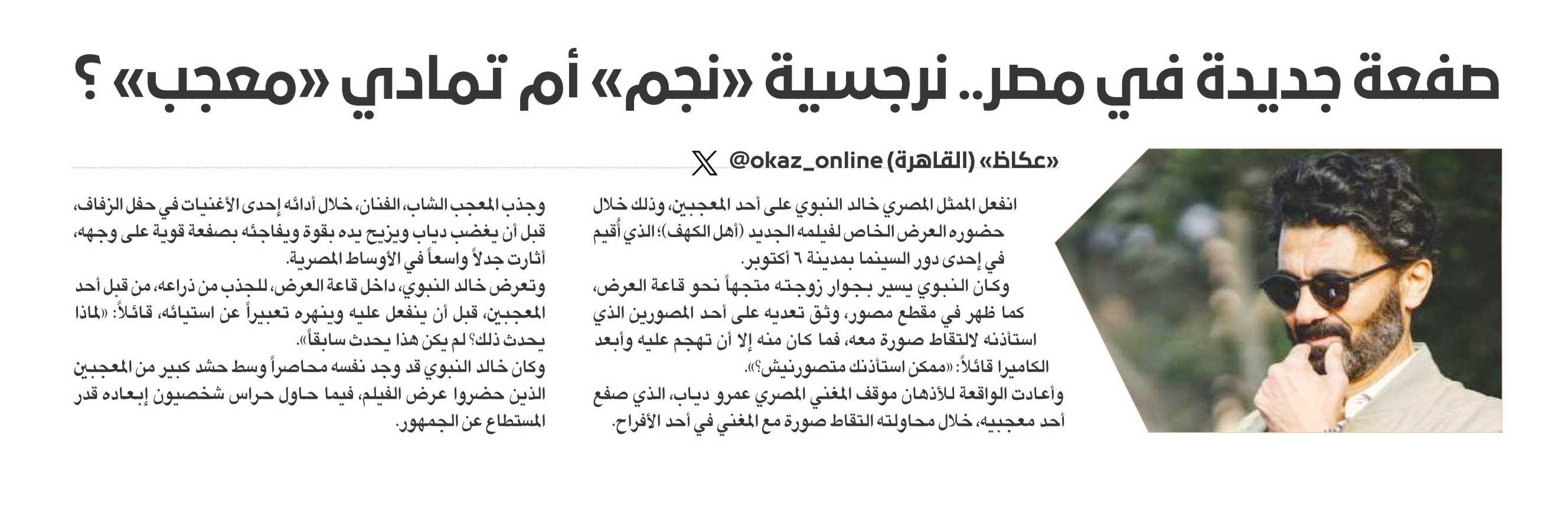 صفعة جديدة في مصر.. نرجسية «نجم» أم تمادي «معجب» ؟

«عكاظ» (القاهرة) @okaz_online

انفعل الممثل المصري خالد النبوي على أحد المعجبين، وذلك خلال حضوره العرض الخاص لفيلمه الجديد (أهل الكهف)؛ الذي أُقيم في إحدى دور السينما بمدينة ٦ أكتوبر.

وكان النبوي يسير بجوار زوجته متجهاً نحو قاعة العرض، كما ظهر في مقطع مصور، وثق تعديه على أحد المصورين الذي استأذنه لالتقاط صورة معه، فما كان منه إلا أن تهجم عليه وأبعد الكاميرا قائلاً: «ممكن استأذنك متصورنيش؟».

وأعادت الواقعة للأذهان موقف المغني المصري عمرو دياب، الذي صفع أحد معجبيه، خلال محاولته التقاط صورة مع المغني في أحد الأفراح.

وجذب المعجب الشاب، الفنان، خلال أدائه إحدى الأغنيات في حفل الزفاف، قبل أن يغضب دياب ويزيح يده بقوة ويفاجئه بصفعة قوية على وجهه، أثارت جدلاً واسعاً في الأوساط المصرية.

وتعرض خالد النبوي، داخل قاعة العرض، للجذب من ذراعه، من قبل أحد المعجبين، قبل أن ينفعل عليه وينهره تعبيراً عن استيائه، قائلاً: «لماذا يحدث ذلك؟ لم يكن هذا يحدث سابقاً».

وكان خالد النبوي قد وجد نفسه محاصراً وسط حشد كبير من المعجبين الذين حضروا عرض الفيلم، فيما حاول حراس شخصيون إبعاده قدر المستطاع عن الجمهور.